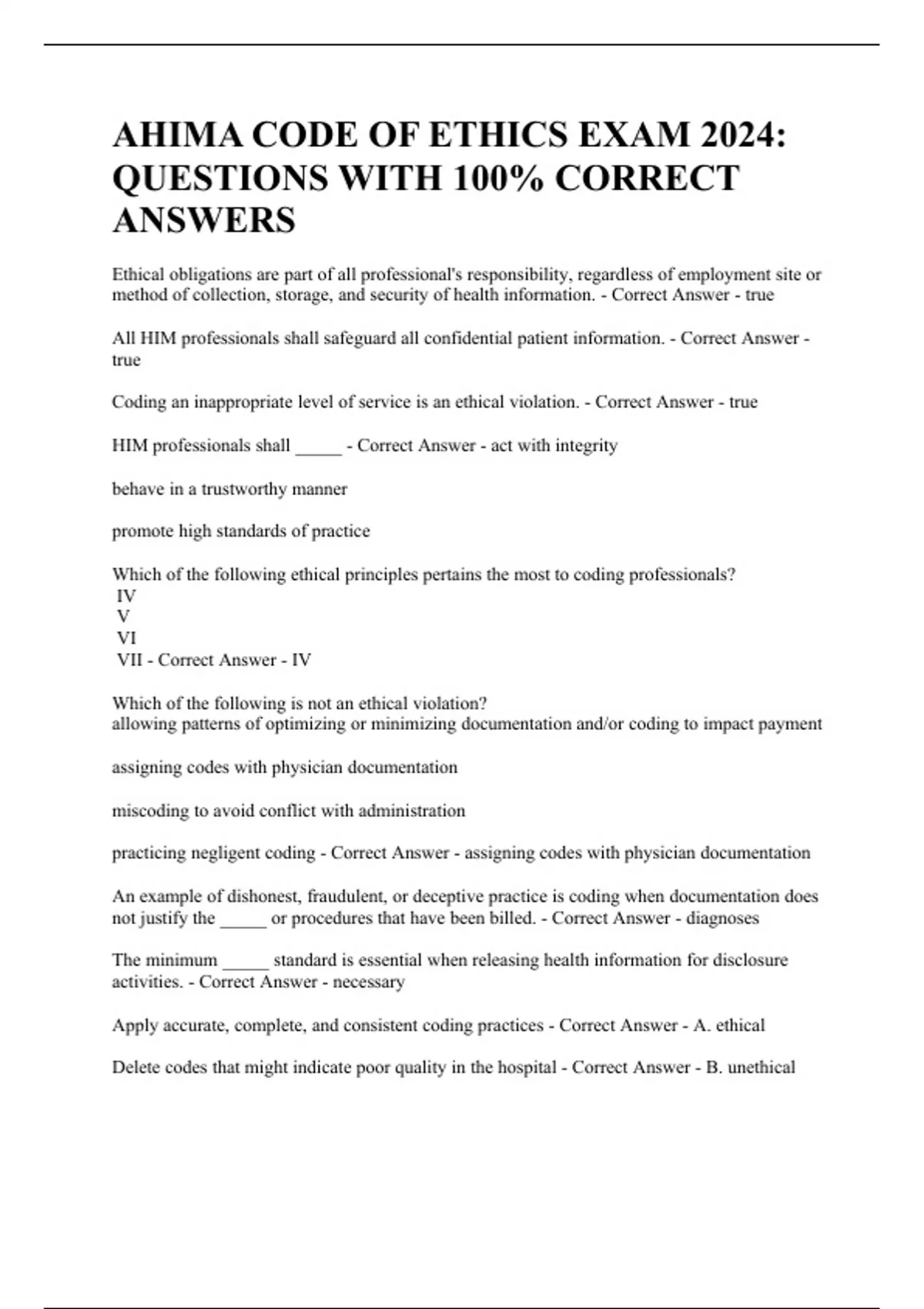 AHIMA CODE OF ETHICS EXAM 2024: QUESTIONS WITH 100% CORRECT ANSWERS

Ethical obligations are part of all professional's responsibility, regardless of employment site or method of collection, storage, and security of health information. - Correct Answer - true

All HIM professionals shall safeguard all confidential patient information. - Correct Answer - true

Coding an inappropriate level of service is an ethical violation. - Correct Answer - true

HIM professionals shall _____ - Correct Answer - act with integrity

behave in a trustworthy manner

promote high standards of practice

Which of the following ethical principles pertains the most to coding professionals?
IV
V
VI
VII - Correct Answer - IV

Which of the following is not an ethical violation?
allowing patterns of optimizing or minimizing documentation and/or coding to impact payment

assigning codes with physician documentation

miscoding to avoid conflict with administration

practicing negligent coding - Correct Answer - assigning codes with physician documentation

An example of dishonest, fraudulent, or deceptive practice is coding when documentation does not justify the _____ or procedures that have been billed. - Correct Answer - diagnoses

The minimum _____ standard is essential when releasing health information for disclosure activities. - Correct Answer - necessary

Apply accurate, complete, and consistent coding practices - Correct Answer - A. ethical

Delete codes that might indicate poor quality in the hospital - Correct Answer - B. unethical